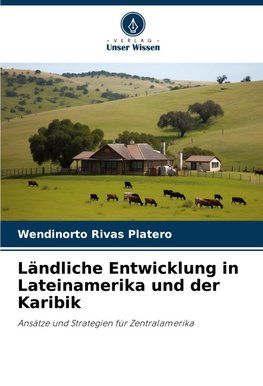 VERLAG
Unser Wissen

Wendinorto Rivas Platero

Ländliche Entwicklung in Lateinamerika und der Karibik

Ansätze und Strategien für Zentralamerika